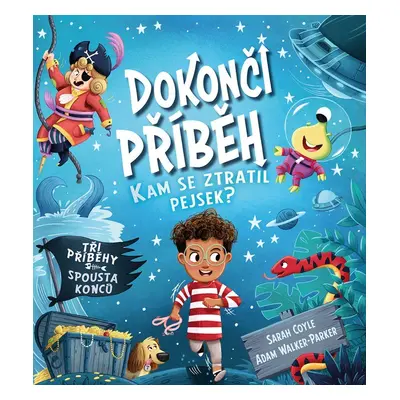 DOKONČI PŘÍBĚH

KAM SE ZTRATIL PEJSEK?

TŘI PŘÍBĚHY SPOUSTA KONCŮ

SARAH COYLE
ADAM WALKER-PARKER